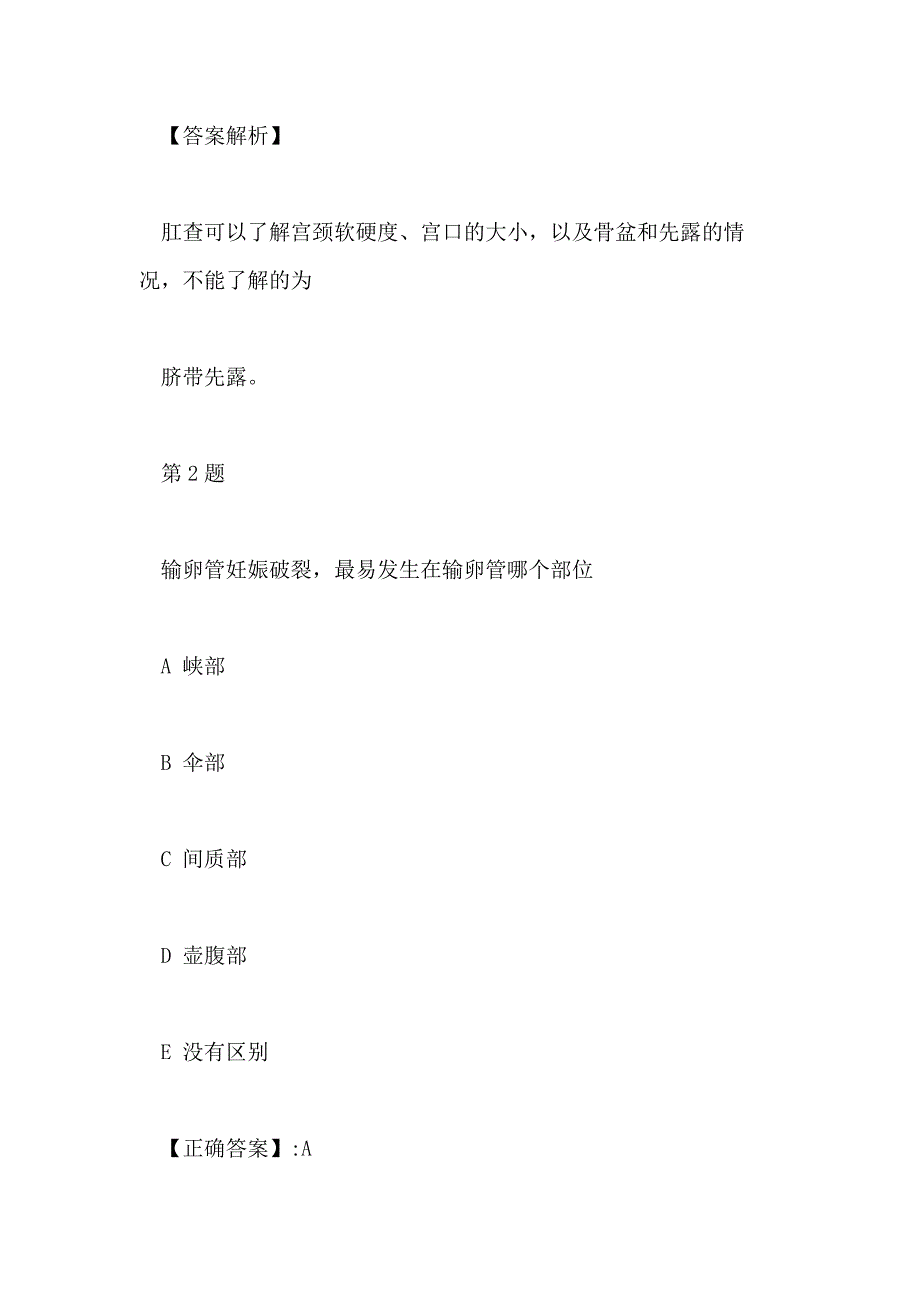 【答案解析】

肛查可以了解宫颈软硬度、宫口的大小，以及骨盆和先露的情况，不能了解的为

脐带先露。

第 2 题

输卵管妊娠破裂，最易发生在输卵管哪个部位

A 峡部

B 伞部

C 间质部

D 壶腹部

E 没有区别

【正确答案】:A